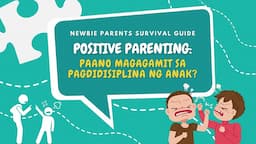 NEWBIE PARENTS SURVIVAL GUIDE

POSITIVE PARENTING:

PAANO MAGAGAMIT SA PAGDIDISIPLINA NG ANAK?